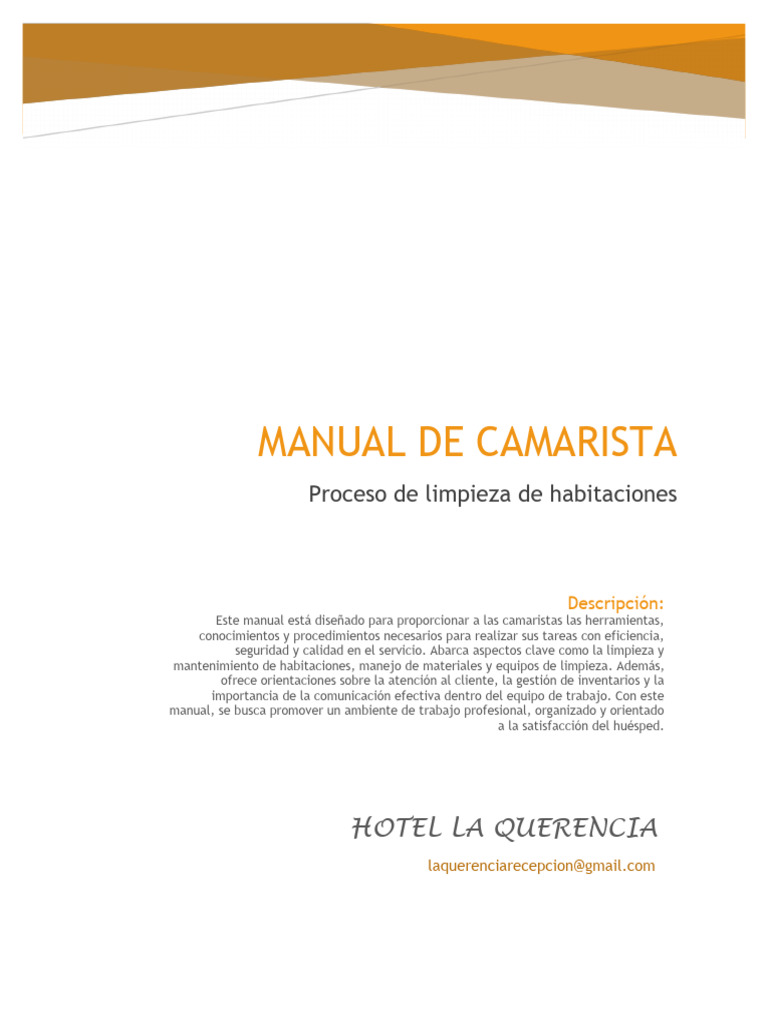 MANUAL DE CAMARISTA

Proceso de limpieza de habitaciones

Descripción:

Este manual está diseñado para proporcionar a las camaristas las herramientas, conocimientos y procedimientos necesarios para realizar sus tareas con eficiencia, seguridad y calidad en el servicio. Abarca aspectos clave como la limpieza y mantenimiento de habitaciones, manejo de materiales y equipos de limpieza. Además, ofrece orientaciones sobre la atención al cliente, la gestión de inventarios y la importancia de la comunicación efectiva dentro del equipo de trabajo. Con este manual, se busca promover un ambiente de trabajo profesional, organizado y orientado a la satisfacción del huésped.

HOTEL LA QUERENCIA

laquerenciarecepcion@gmail.com